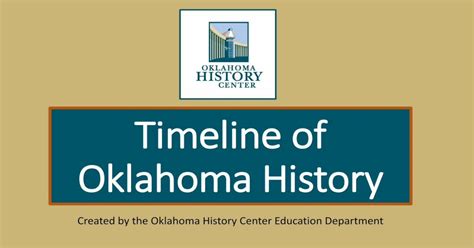 OKLAHOMA
HISTORY
CENTER

Timeline of Oklahoma History

Created by the Oklahoma History Center Education Department